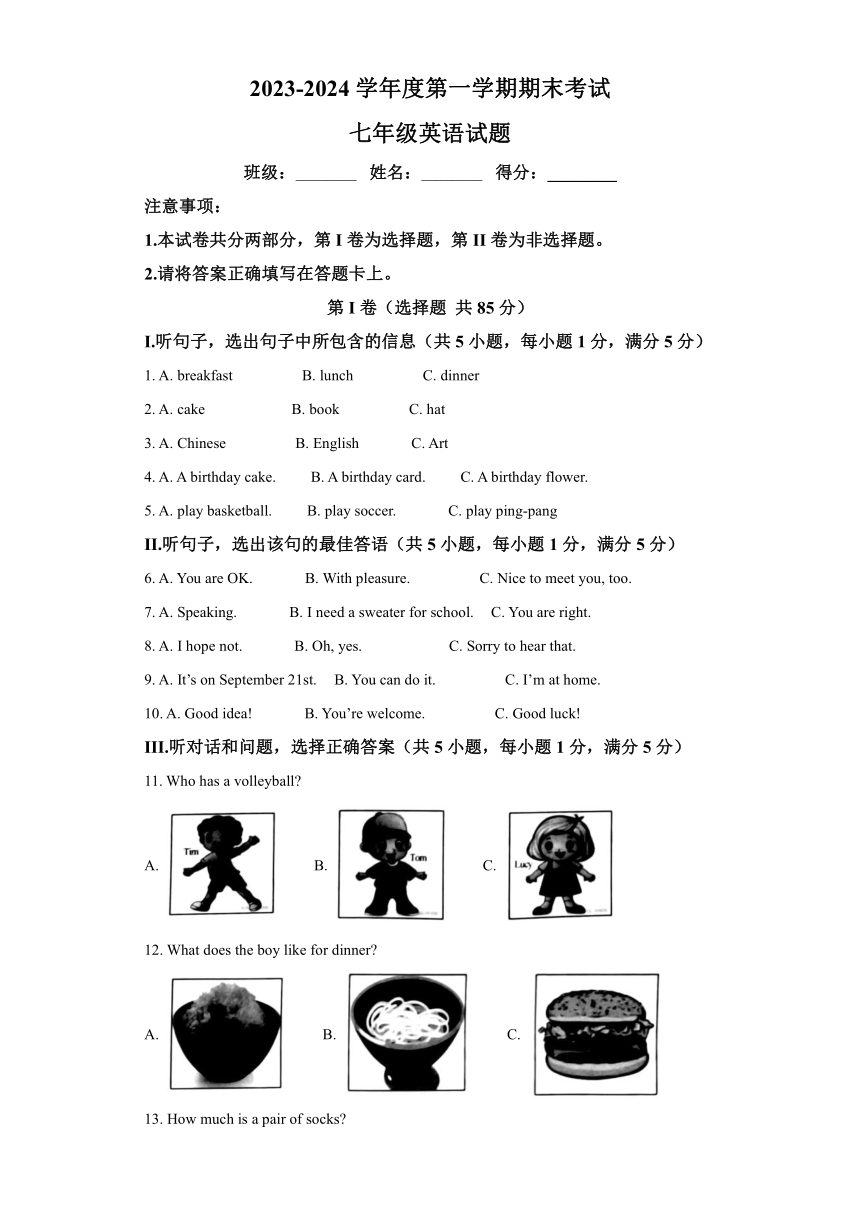 2023-2024 学年度第一学期期末考试

七年级英语试题

班级：________ 姓名：________ 得分：________

注意事项：

1.本试卷共分两部分，第 I 卷为选择题，第 II 卷为非选择题。

2.请将答案正确填写在答题卡上。

第 I 卷（选择题 共 85 分）

I.听句子，选出句子中所包含的信息（共 5 小题，每小题 1 分，满分 5 分）

1. A. breakfast B. lunch C. dinner

2. A. cake B. book C. hat

3. A. Chinese B. English C. Art

4. A. A birthday cake. B. A birthday card. C. A birthday flower.

5. A. play basketball. B. play soccer. C. play ping-pang

II.听句子，选出该句的最佳答语（共 5 小题，每小题 1 分，满分 5 分）

6. A. You are OK. B. With pleasure. C. Nice to meet you, too.

7. A. Speaking. B. I need a sweater for school. C. You are right.

8. A. I hope not. B. Oh, yes. C. Sorry to hear that.

9. A. It's on September 21st. B. You can do it. C. I'm at home.

10. A. Good idea! B. You're welcome. C. Good luck!

III.听对话和问题，选择正确答案（共 5 小题，每小题 1 分，满分 5 分）

11. Who has a volleyball?

A. Tim B. Tom C. Lucy

12. What does the boy like for dinner?

A. B. C.

13. How much is a pair of socks?